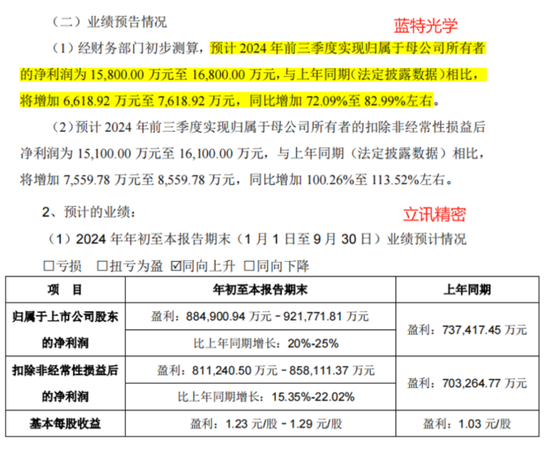 （二）业绩预告情况

蓝特光学

（1）经财务部门初步测算，预计 2024 年前三季度实现归属于母公司所有者的净利润为 15,800.00 万元至 16,800.00 万元，与上年同期（法定披露数据）相比，将增加 6,618.92 万元至 7,618.92 万元，同比增加 72.09%至 82.99%左右。

（2）预计 2024 年前三季度实现归属于母公司所有者的扣除非经常性损益后净利润为 15,100.00 万元至 16,100.00 万元，与上年同期（法定披露数据）相比，将增加 7,559.78 万元至 8,559.78 万元，同比增加 100.26%至 113.52%左右。

2、预计的业绩：

立讯精密

（1）2024 年年初至本报告期末（1 月 1 日至 9 月 30 日）业绩预计情况

☐亏损 ☐扭亏为盈 ☑同向上升 ☐同向下降

| 项 目 | 年初至本报告期末 | 上年同期 |
|---|---|---|
| 归属于上市公司股东的净利润 | 盈利：884,900.94 万元－921,771.81 万元 | 盈利：737,417.45 万元 |
| | 比上年同期增长：20%-25% | |
| 扣除非经常性损益后的净利润 | 盈利：811,240.50 万元－858,111.37 万元 | 盈利：703,264.77 万元 |
| | 比上年同期增长：15.35%-22.02% | |
| 基本每股收益 | 盈利：1.23 元/股－1.29 元/股 | 盈利：1.03 元/股 |